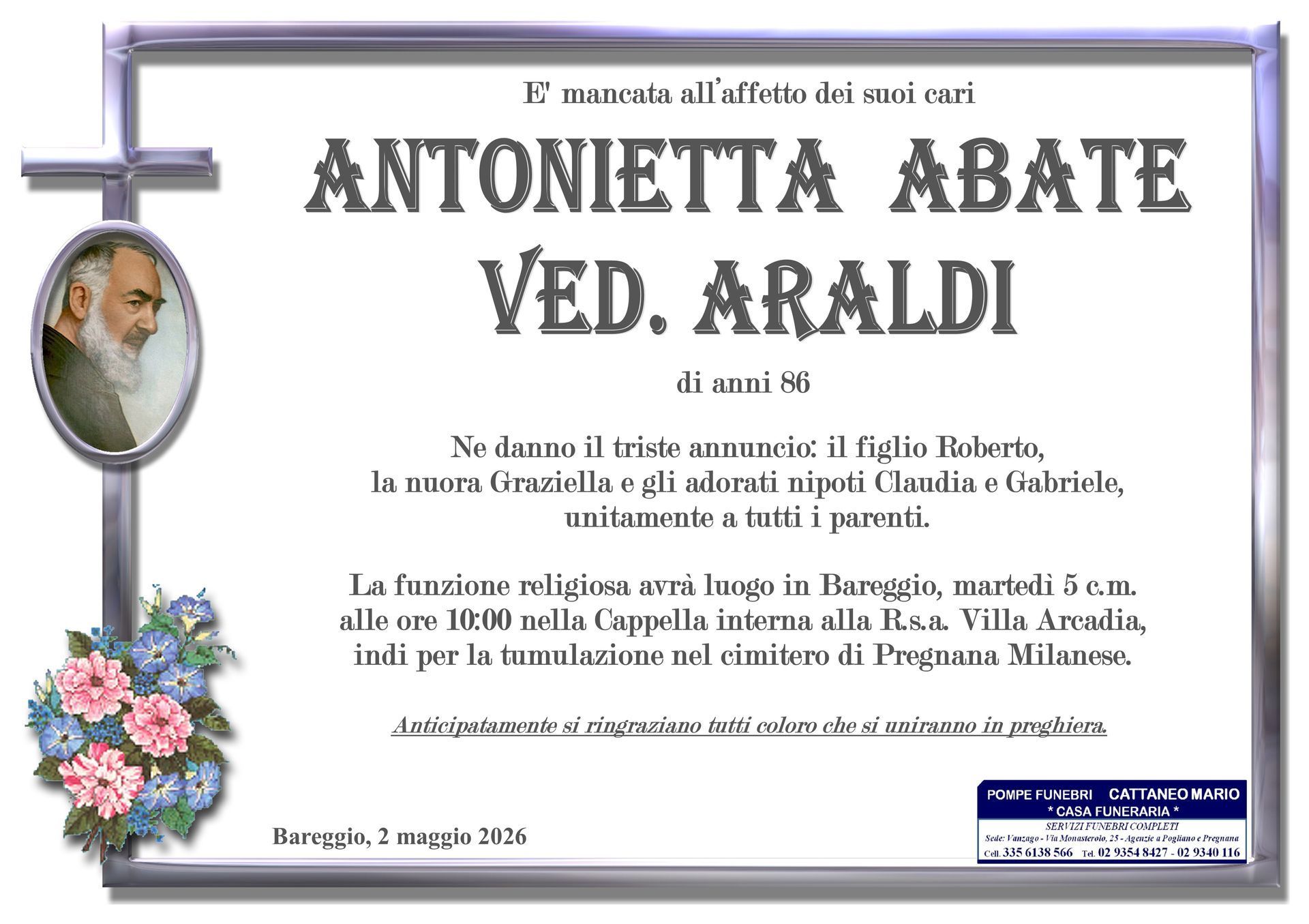 E' mancata all'affetto dei suoi cari

ANTONIETTA ABATE
VED. ARALDI

di anni 86

Ne danno il triste annuncio: il figlio Roberto, la nuora Graziella e gli adorati nipoti Claudia e Gabriele, unitamente a tutti i parenti.

La funzione religiosa avrà luogo in Bareggio, martedì 5 c.m. alle ore 10:00 nella Cappella interna alla R.s.a. Villa Arcadia, indi per la tumulazione nel cimitero di Pregnana Milanese.

Anticipatamente si ringraziano tutti coloro che si uniranno in preghiera.

Bareggio, 2 maggio 2026

POMPE FUNEBRI CATTANEO MARIO
* CASA FUNERARIA *
SERVIZI FUNEBRI COMPLETI
Sede: Vanzago - Via Monasterolo, 25 - Agenzie a Pogliano e Pregnana
Cell. 335 6138 566 Tel. 02 9354 8427 - 02 9340 116